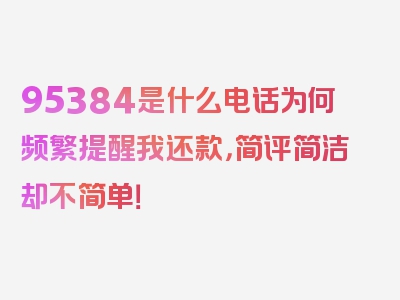 95384是什么电话为何频繁提醒我还款，简评简洁却不简单！